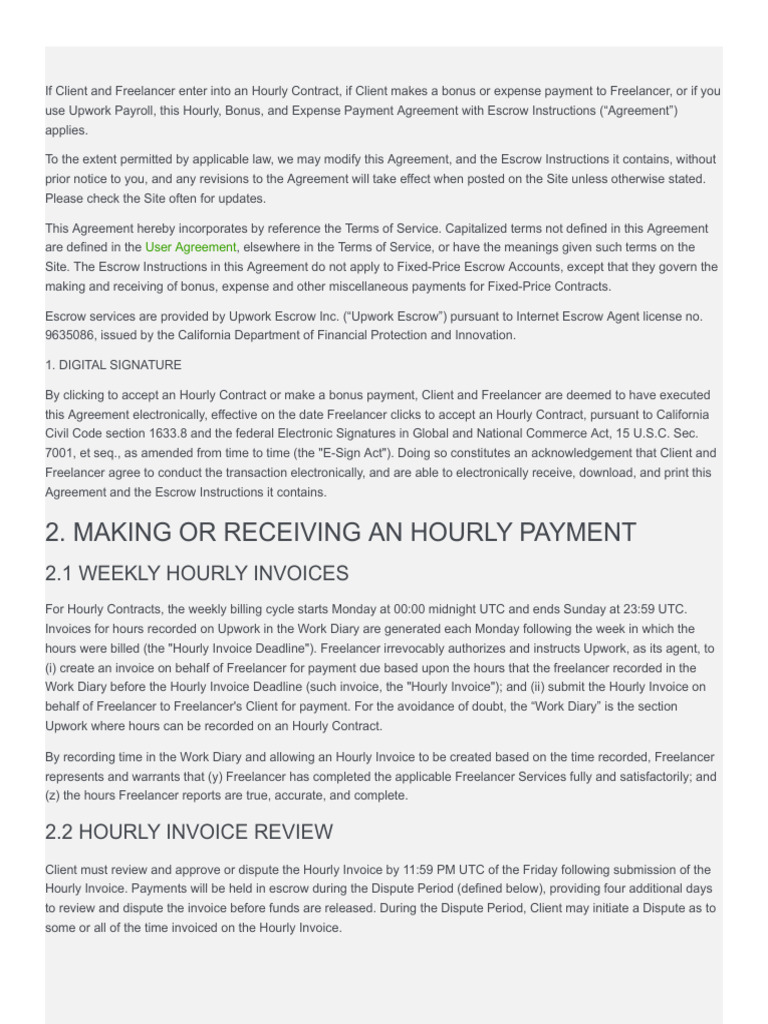 If Client and Freelancer enter into an Hourly Contract, if Client makes a bonus or expense payment to Freelancer, or if you use Upwork Payroll, this Hourly, Bonus, and Expense Payment Agreement with Escrow Instructions (“Agreement”) applies.

To the extent permitted by applicable law, we may modify this Agreement, and the Escrow Instructions it contains, without prior notice to you, and any revisions to the Agreement will take effect when posted on the Site unless otherwise stated. Please check the Site often for updates.

This Agreement hereby incorporates by reference the Terms of Service. Capitalized terms not defined in this Agreement are defined in the User Agreement, elsewhere in the Terms of Service, or have the meanings given such terms on the Site. The Escrow Instructions in this Agreement do not apply to Fixed-Price Escrow Accounts, except that they govern the making and receiving of bonus, expense and other miscellaneous payments for Fixed-Price Contracts.

Escrow services are provided by Upwork Escrow Inc. (“Upwork Escrow”) pursuant to Internet Escrow Agent license no. 9635086, issued by the California Department of Financial Protection and Innovation.

1. DIGITAL SIGNATURE

By clicking to accept an Hourly Contract or make a bonus payment, Client and Freelancer are deemed to have executed this Agreement electronically, effective on the date Freelancer clicks to accept an Hourly Contract, pursuant to California Civil Code section 1633.8 and the federal Electronic Signatures in Global and National Commerce Act, 15 U.S.C. Sec. 7001, et seq., as amended from time to time (the "E-Sign Act"). Doing so constitutes an acknowledgement that Client and Freelancer agree to conduct the transaction electronically, and are able to electronically receive, download, and print this Agreement and the Escrow Instructions it contains.

2. MAKING OR RECEIVING AN HOURLY PAYMENT

2.1 WEEKLY HOURLY INVOICES

For Hourly Contracts, the weekly billing cycle starts Monday at 00:00 midnight UTC and ends Sunday at 23:59 UTC. Invoices for hours recorded on Upwork in the Work Diary are generated each Monday following the week in which the hours were billed (the "Hourly Invoice Deadline"). Freelancer irrevocably authorizes and instructs Upwork, as its agent, to (i) create an invoice on behalf of Freelancer for payment due based upon the hours that the freelancer recorded in the Work Diary before the Hourly Invoice Deadline (such invoice, the "Hourly Invoice"); and (ii) submit the Hourly Invoice on behalf of Freelancer to Freelancer's Client for payment. For the avoidance of doubt, the “Work Diary” is the section Upwork where hours can be recorded on an Hourly Contract.

By recording time in the Work Diary and allowing an Hourly Invoice to be created based on the time recorded, Freelancer represents and warrants that (y) Freelancer has completed the applicable Freelancer Services fully and satisfactorily; and (z) the hours Freelancer reports are true, accurate, and complete.

2.2 HOURLY INVOICE REVIEW

Client must review and approve or dispute the Hourly Invoice by 11:59 PM UTC of the Friday following submission of the Hourly Invoice. Payments will be held in escrow during the Dispute Period (defined below), providing four additional days to review and dispute the invoice before funds are released. During the Dispute Period, Client may initiate a Dispute as to some or all of the time invoiced on the Hourly Invoice.